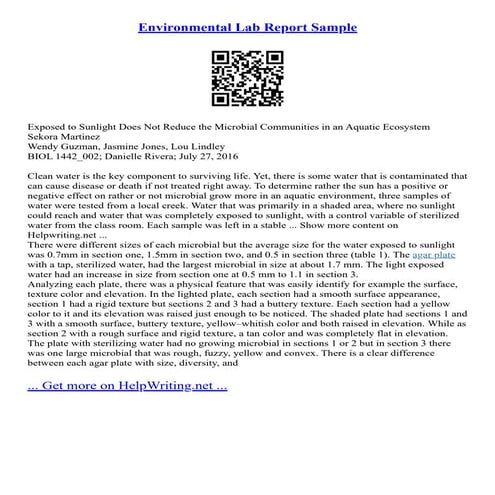 Environmental Lab Report Sample

Exposed to Sunlight Does Not Reduce the Microbial Communities in an Aquatic Ecosystem
Sekora Martinez
Wendy Guzman, Jasmine Jones, Lou Lindley
BIOL 1442_002; Danielle Rivera; July 27, 2016

Clean water is the key component to surviving life. Yet, there is some water that is contaminated that can cause disease or death if not treated right away. To determine rather the sun has a positive or negative effect on rather or not microbial grow more in an aquatic environment, three samples of water were tested from a local creek. Water that was primarily in a shaded area, where no sunlight could reach and water that was completely exposed to sunlight, with a control variable of sterilized water from the class room. Each sample was left in a stable ... Show more content on Helpwriting.net ...
There were different sizes of each microbial but the average size for the water exposed to sunlight was 0.7mm in section one, 1.5mm in section two, and 0.5 in section three (table 1). The agar plate with a tap, sterilized water, had the largest microbial in size at about 1.7 mm. The light exposed water had an increase in size from section one at 0.5 mm to 1.1 in section 3.
Analyzing each plate, there was a physical feature that was easily identify for example the surface, texture color and elevation. In the lighted plate, each section had a smooth surface appearance, section 1 had a rigid texture but sections 2 and 3 had a buttery texture. Each section had a yellow color to it and its elevation was raised just enough to be noticed. The shaded plate had sections 1 and 3 with a smooth surface, buttery texture, yellow–whitish color and both raised in elevation. While as section 2 with a rough surface and rigid texture, a tan color and was completely flat in elevation. The plate with sterilizing water had no growing microbial in sections 1 or 2 but in section 3 there was one large microbial that was rough, fuzzy, yellow and convex. There is a clear difference between each agar plate with size, diversity, and

... Get more on HelpWriting.net ...